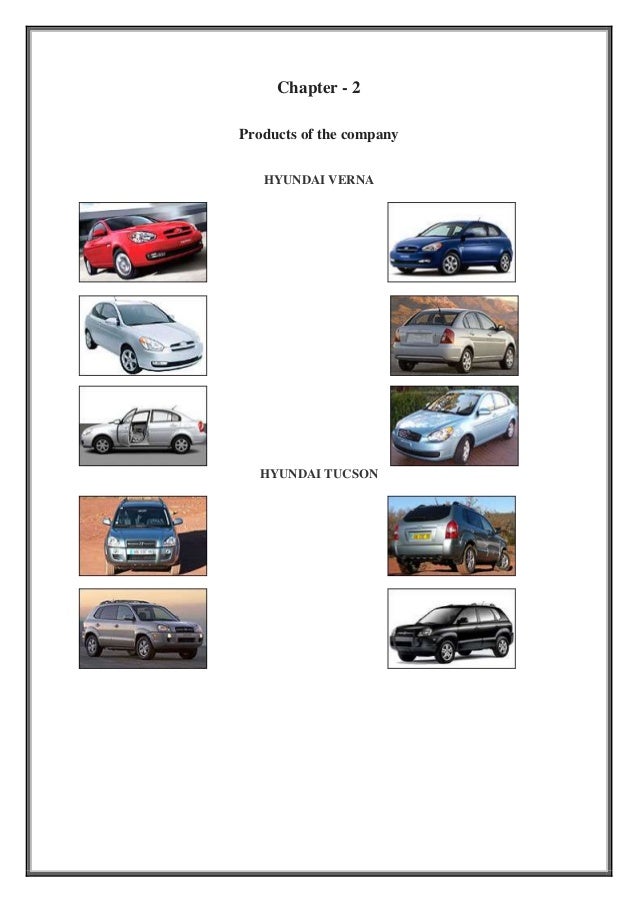 Chapter - 2

Products of the company

HYUNDAI VERNA

HYUNDAI TUCSON